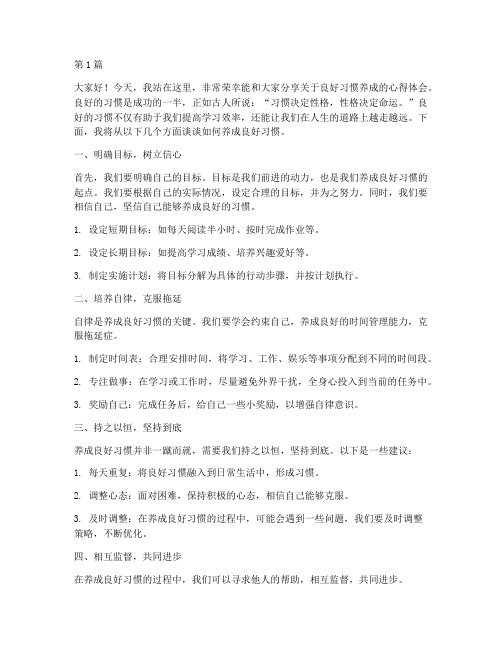 第1篇

大家好！今天，我站在这里，非常荣幸能和大家分享关于良好习惯养成的心得体会。良好的习惯是成功的一半，正如古人所说："习惯决定性格，性格决定命运。"良好的习惯不仅有助于我们提高学习效率，还能让我们在人生的道路上越走越远。下面，我将从以下几个方面谈谈如何养成良好习惯。

一、明确目标，树立信心

首先，我们要明确自己的目标。目标是我们前进的动力，也是我们养成良好习惯的起点。我们要根据自己的实际情况，设定合理的目标，并为之努力。同时，我们要相信自己，坚信自己能够养成良好的习惯。

1. 设定短期目标：如每天阅读半小时、按时完成作业等。

2. 设定长期目标：如提高学习成绩、培养兴趣爱好等。

3. 制定实施计划：将目标分解为具体的行动步骤，并按计划执行。

二、培养自律，克服拖延

自律是养成良好习惯的关键。我们要学会约束自己，养成良好的时间管理能力，克服拖延症。

1. 制定时间表：合理安排时间，将学习、工作、娱乐等事项分配到不同的时间段。

2. 专注做事：在学习或工作时，尽量避免外界干扰，全身心投入到当前的任务中。

3. 奖励自己：完成任务后，给自己一些小奖励，以增强自律意识。

三、持之以恒，坚持到底

养成良好习惯并非一蹴而就，需要我们持之以恒，坚持到底。以下是一些建议：

1. 每天重复：将良好习惯融入到日常生活中，形成习惯。

2. 调整心态：面对困难，保持积极的心态，相信自己能够克服。

3. 及时调整：在养成良好习惯的过程中，可能会遇到一些问题，我们要及时调整策略，不断优化。

四、相互监督，共同进步

在养成良好习惯的过程中，我们可以寻求他人的帮助，相互监督，共同进步。